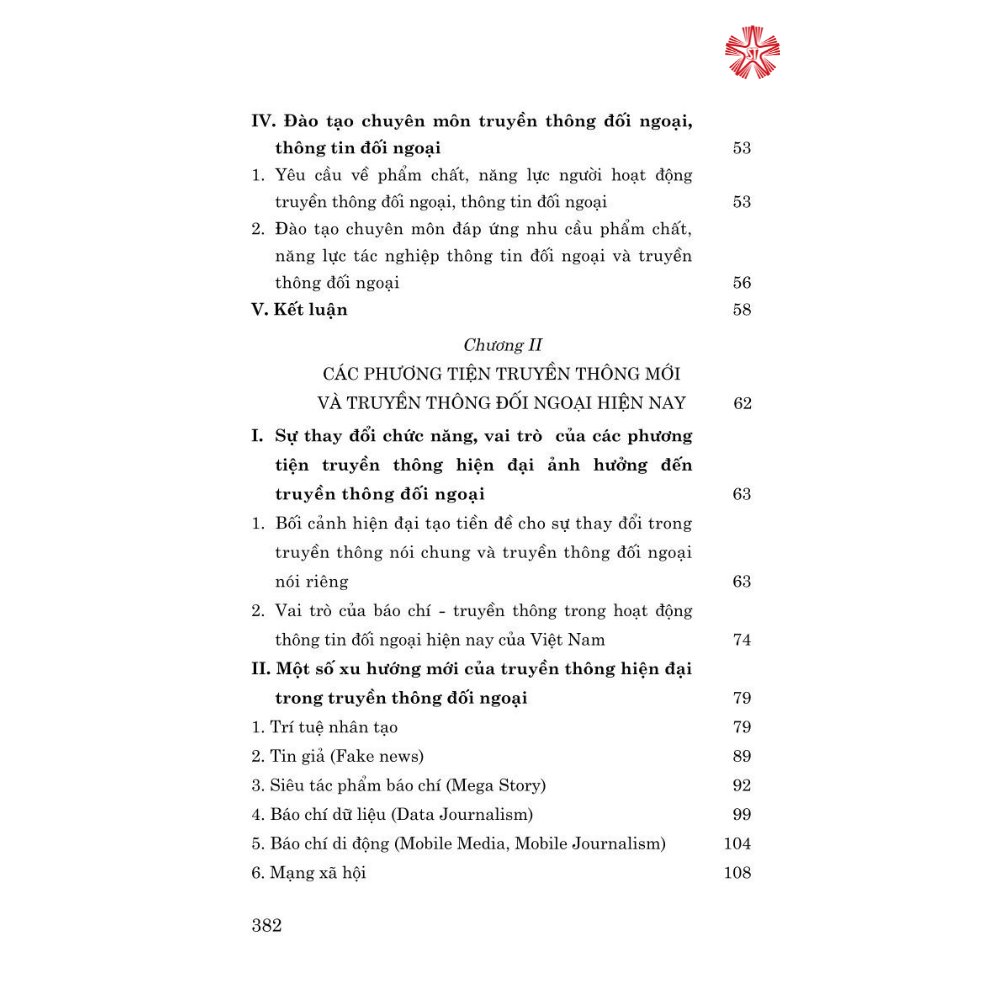 IV. Đào tạo chuyên môn truyền thông đối ngoại, thông tin đối ngoại 53

1. Yêu cầu về phẩm chất, năng lực người hoạt động truyền thông đối ngoại, thông tin đối ngoại 53

2. Đào tạo chuyên môn đáp ứng nhu cầu phẩm chất, năng lực tác nghiệp thông tin đối ngoại và truyền thông đối ngoại 56

V. Kết luận 58

Chương II

CÁC PHƯƠNG TIỆN TRUYỀN THÔNG MỚI VÀ TRUYỀN THÔNG ĐỐI NGOẠI HIỆN NAY 62

I. Sự thay đổi chức năng, vai trò của các phương tiện truyền thông hiện đại ảnh hưởng đến truyền thông đối ngoại 63

1. Bối cảnh hiện đại tạo tiền đề cho sự thay đổi trong truyền thông nói chung và truyền thông đối ngoại nói riêng 63

2. Vai trò của báo chí - truyền thông trong hoạt động thông tin đối ngoại hiện nay của Việt Nam 74

II. Một số xu hướng mới của truyền thông hiện đại trong truyền thông đối ngoại 79

1. Trí tuệ nhân tạo 79

2. Tin giả (Fake news) 89

3. Siêu tác phẩm báo chí (Mega Story) 92

4. Báo chí dữ liệu (Data Journalism) 99

5. Báo chí di động (Mobile Media, Mobile Journalism) 104

6. Mạng xã hội 108

382